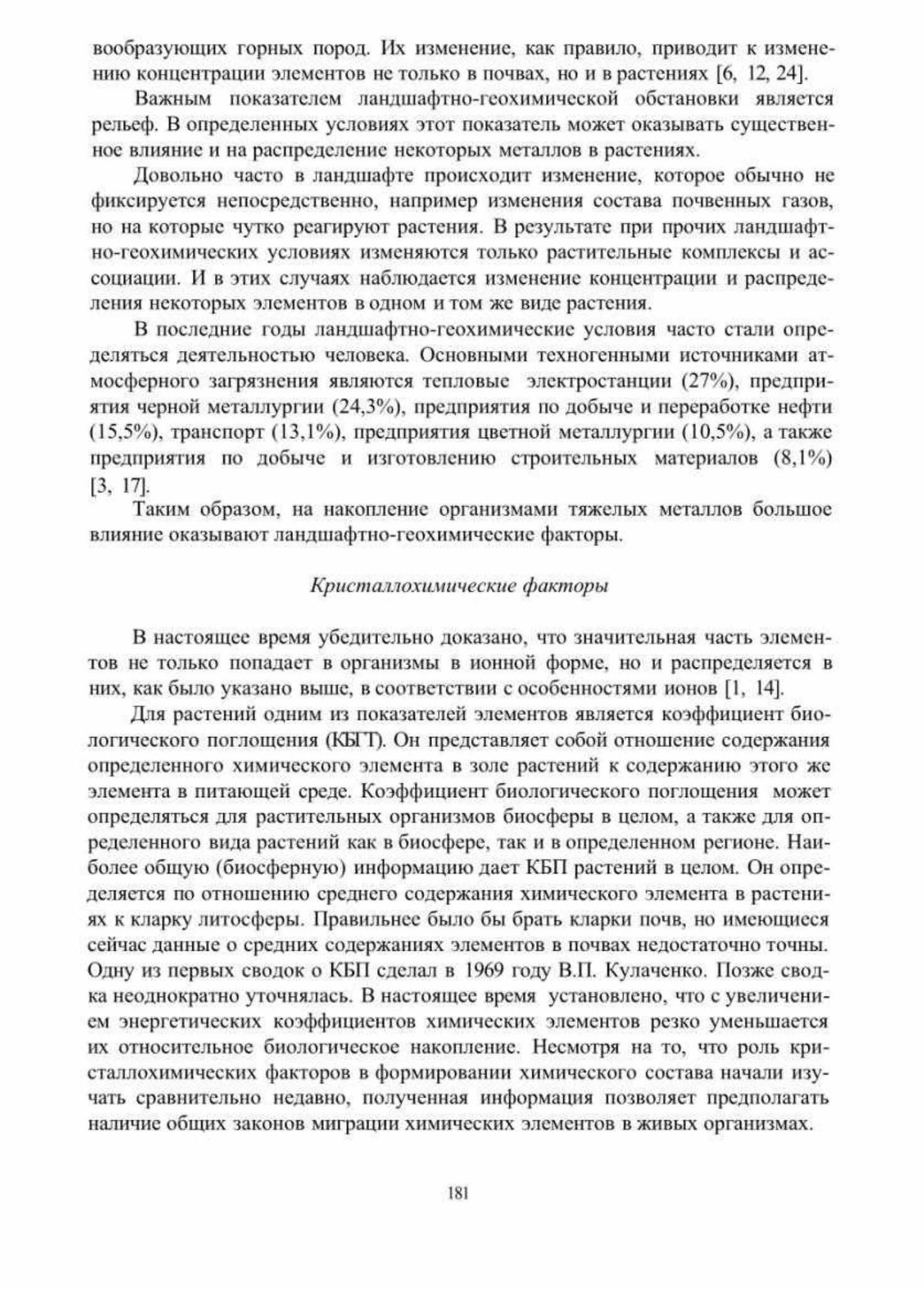 вообразующих горных пород. Их изменение, как правило, приводит к изменению концентрации элементов не только в почвах, но и в растениях [6, 12, 24].

Важным показателем ландшафтно-геохимической обстановки является рельеф. В определенных условиях этот показатель может оказывать существенное влияние и на распределение некоторых металлов в растениях.

Довольно часто в ландшафте происходит изменение, которое обычно не фиксируется непосредственно, например изменения состава почвенных газов, но на которые чутко реагируют растения. В результате при прочих ландшафтно-геохимических условиях изменяются только растительные комплексы и ассоциации. И в этих случаях наблюдается изменение концентрации и распределения некоторых элементов в одном и том же виде растения.

В последние годы ландшафтно-геохимические условия часто стали определяться деятельностью человека. Основными техногенными источниками атмосферного загрязнения являются тепловые электростанции (27%), предприятия черной металлургии (24,3%), предприятия по добыче и переработке нефти (15,5%), транспорт (13,1%), предприятия цветной металлургии (10,5%), а также предприятия по добыче и изготовлению строительных материалов (8,1%) [3, 17].

Таким образом, на накопление организмами тяжелых металлов большое влияние оказывают ландшафтно-геохимические факторы.

Кристаллохимические факторы

В настоящее время убедительно доказано, что значительная часть элементов не только попадает в организмы в ионной форме, но и распределяется в них, как было указано выше, в соответствии с особенностями ионов [1, 14].

Для растений одним из показателей элементов является коэффициент биологического поглощения (КБП). Он представляет собой отношение содержания определенного химического элемента в золе растений к содержанию этого же элемента в питающей среде. Коэффициент биологического поглощения может определяться для растительных организмов биосферы в целом, а также для определенного вида растений как в биосфере, так и в определенном регионе. Наиболее общую (биосферную) информацию дает КБП растений в целом. Он определяется по отношению среднего содержания химического элемента в растениях к кларку литосферы. Правильнее было бы брать кларки почв, но имеющиеся сейчас данные о средних содержаниях элементов в почвах недостаточно точны. Одну из первых сводок о КБП сделал в 1969 году В.П. Кулаченко. Позже сводка неоднократно уточнялась. В настоящее время установлено, что с увеличением энергетических коэффициентов химических элементов резко уменьшается их относительное биологическое накопление. Несмотря на то, что роль кристаллохимических факторов в формировании химического состава начали изучать сравнительно недавно, полученная информация позволяет предполагать наличие общих законов миграции химических элементов в живых организмах.

181